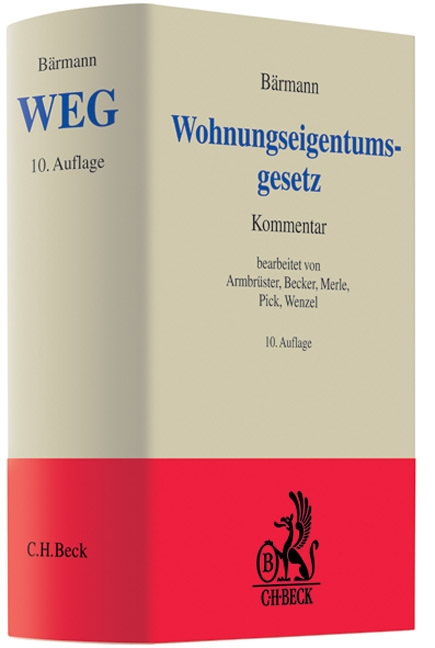 Bärmann

WEG

10. Auflage

C.H.Beck

Bärmann

Wohnungseigentumsgesetz

Kommentar

bearbeitet von
Armbrüster, Becker, Merle,
Pick, Wenzel

10. Auflage

B

C·H·BECK